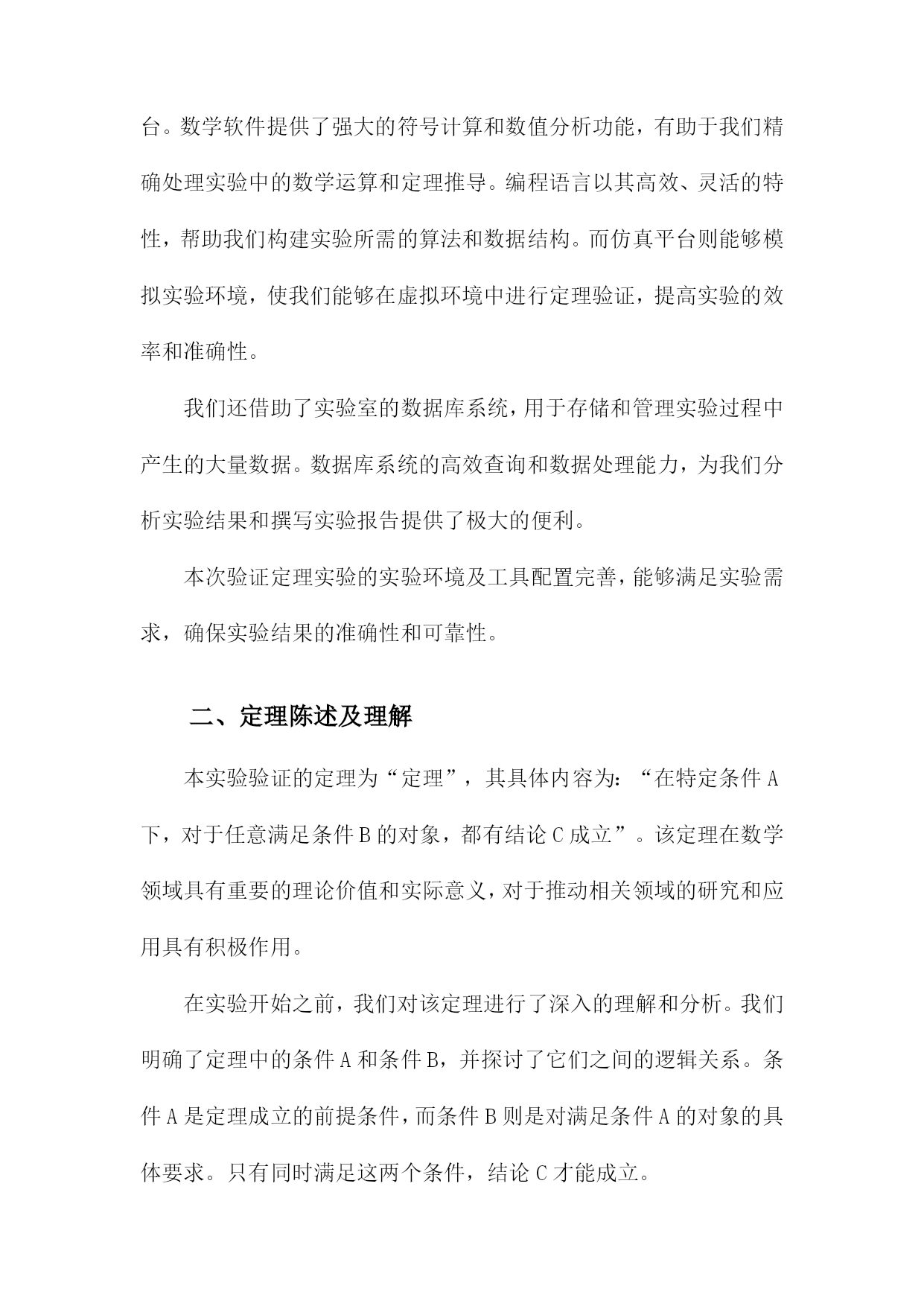 台。数学软件提供了强大的符号计算和数值分析功能，有助于我们精确处理实验中的数学运算和定理推导。编程语言以其高效、灵活的特性，帮助我们构建实验所需的算法和数据结构。而仿真平台则能够模拟实验环境，使我们能够在虚拟环境中进行定理验证，提高实验的效率和准确性。

我们还借助了实验室的数据库系统，用于存储和管理实验过程中产生的大量数据。数据库系统的高效查询和数据处理能力，为我们分析实验结果和撰写实验报告提供了极大的便利。

本次验证定理实验的实验环境及工具配置完善，能够满足实验需求，确保实验结果的准确性和可靠性。

二、定理陈述及理解

本实验验证的定理为“定理”，其具体内容为：“在特定条件 A 下，对于任意满足条件 B 的对象，都有结论 C 成立”。该定理在数学领域具有重要的理论价值和实际意义，对于推动相关领域的研究和应用具有积极作用。

在实验开始之前，我们对该定理进行了深入的理解和分析。我们明确了定理中的条件 A 和条件 B，并探讨了它们之间的逻辑关系。条件 A 是定理成立的前提条件，而条件 B 则是对满足条件 A 的对象的具体要求。只有同时满足这两个条件，结论 C 才能成立。